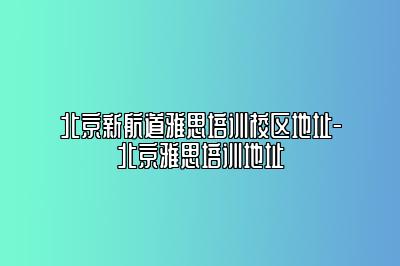 北京新航道雅思培训校区地址-北京雅思培训地址